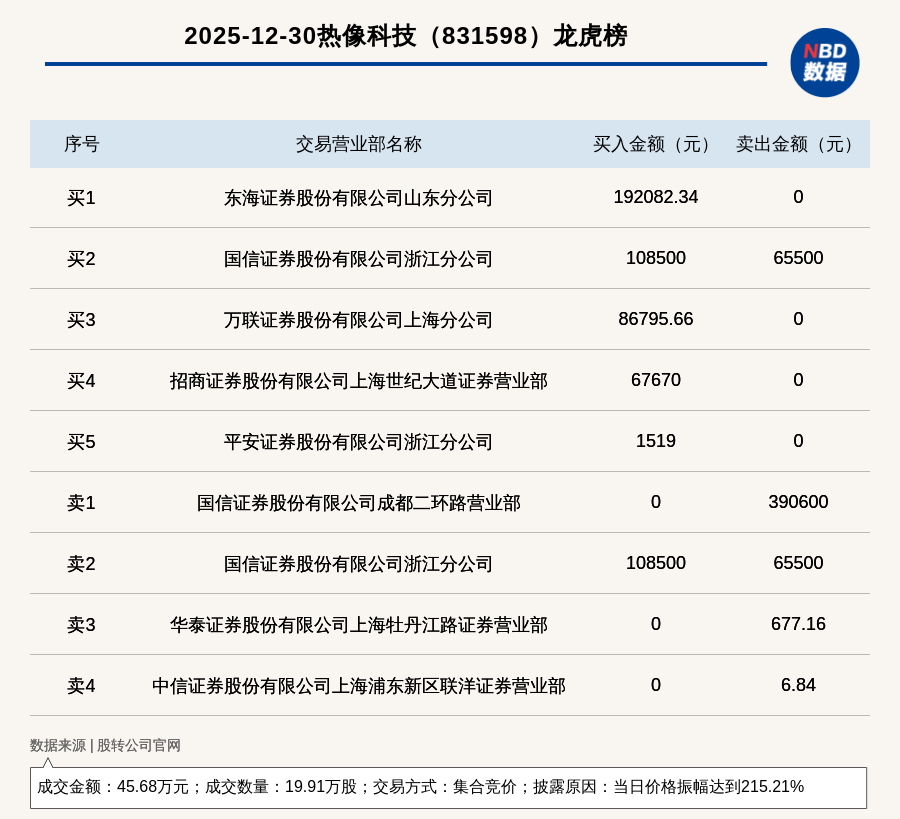 2025-12-30热像科技（831598）龙虎榜

NBD 数据

| 序号 | 交易营业部名称 | 买入金额（元） | 卖出金额（元） |
|---|---|---|---|
| 买1 | 东海证券股份有限公司山东分公司 | 192082.34 | 0 |
| 买2 | 国信证券股份有限公司浙江分公司 | 108500 | 65500 |
| 买3 | 万联证券股份有限公司上海分公司 | 86795.66 | 0 |
| 买4 | 招商证券股份有限公司上海世纪大道证券营业部 | 67670 | 0 |
| 买5 | 平安证券股份有限公司浙江分公司 | 1519 | 0 |
| 卖1 | 国信证券股份有限公司成都二环路营业部 | 0 | 390600 |
| 卖2 | 国信证券股份有限公司浙江分公司 | 108500 | 65500 |
| 卖3 | 华泰证券股份有限公司上海牡丹江路证券营业部 | 0 | 677.16 |
| 卖4 | 中信证券股份有限公司上海浦东新区联洋证券营业部 | 0 | 6.84 |

数据来源 | 股转公司官网

成交金额：45.68万元；成交数量：19.91万股；交易方式：集合竞价；披露原因：当日价格振幅达到215.21%